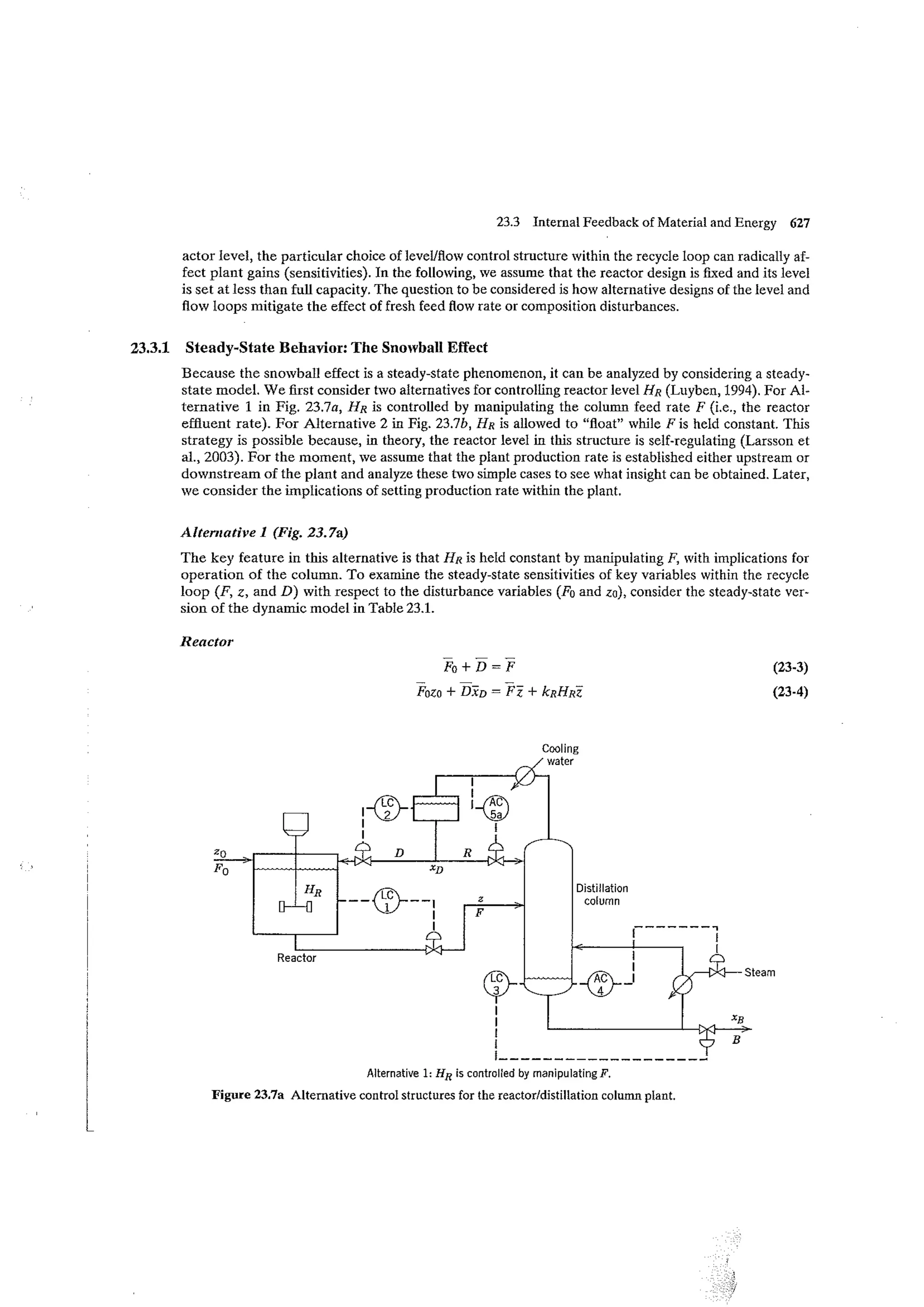 23.3 Internal Feedback of Material and Energy 627

actor level, the particular choice of level/flow control structure within the recycle loop can radically affect plant gains (sensitivities). In the following, we assume that the reactor design is fixed and its level is set at less than full capacity. The question to be considered is how alternative designs of the level and flow loops mitigate the effect of fresh feed flow rate or composition disturbances.

23.3.1 Steady-State Behavior: The Snowball Effect

Because the snowball effect is a steady-state phenomenon, it can be analyzed by considering a steady-state model. We first consider two alternatives for controlling reactor level $H_R$ (Luyben, 1994). For Alternative 1 in Fig. 23.7a, $H_R$ is controlled by manipulating the column feed rate $F$ (i.e., the reactor effluent rate). For Alternative 2 in Fig. 23.7b, $H_R$ is allowed to "float" while $F$ is held constant. This strategy is possible because, in theory, the reactor level in this structure is self-regulating (Larsson et al., 2003). For the moment, we assume that the plant production rate is established either upstream or downstream of the plant and analyze these two simple cases to see what insight can be obtained. Later, we consider the implications of setting production rate within the plant.

Alternative 1 (Fig. 23.7a)

The key feature in this alternative is that $H_R$ is held constant by manipulating $F$, with implications for operation of the column. To examine the steady-state sensitivities of key variables within the recycle loop ($F$, $z$, and $D$) with respect to the disturbance variables ($F_0$ and $z_0$), consider the steady-state version of the dynamic model in Table 23.1.

Reactor

$\overline{F}_0 + \overline{D} = \overline{F}$ (23-3)

$\overline{F}_0 z_0 + \overline{D}\overline{x}_D = \overline{F}\overline{z} + k_R H_R \overline{z}$ (23-4)

Cooling water
LC 2
AC 5a
$z_0$
$F_0$
D
R
$x_D$
$H_R$
LC 1
z
F
Distillation column
Reactor
LC 3
AC 4
Steam
$x_B$
B

Alternative 1: $H_R$ is controlled by manipulating $F$.

Figure 23.7a Alternative control structures for the reactor/distillation column plant.